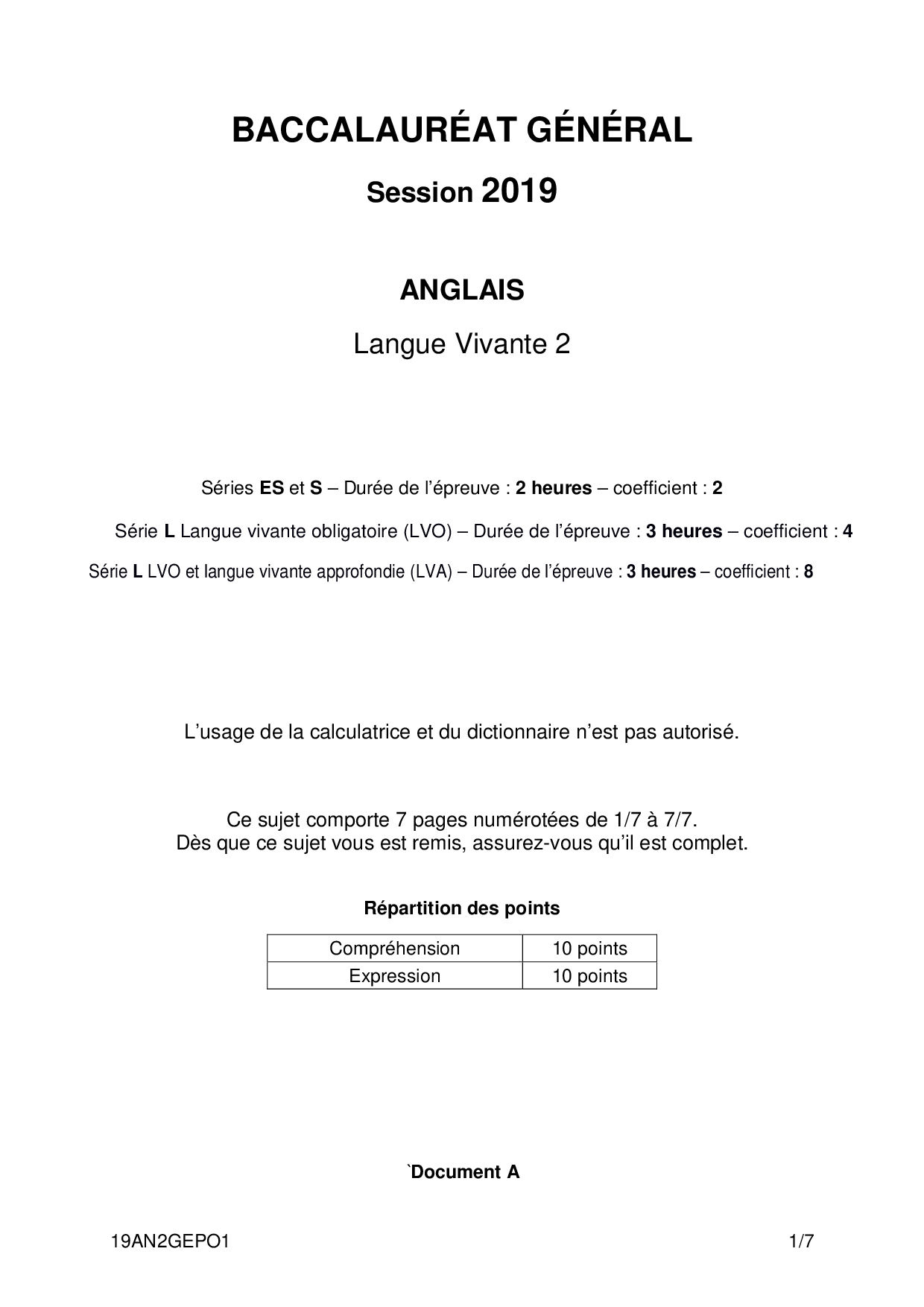 BACCALAURÉAT GÉNÉRAL

Session 2019

ANGLAIS

Langue Vivante 2

Séries ES et S – Durée de l'épreuve : 2 heures – coefficient : 2

Série L Langue vivante obligatoire (LVO) – Durée de l'épreuve : 3 heures – coefficient : 4

Série L LVO et langue vivante approfondie (LVA) – Durée de l'épreuve : 3 heures – coefficient : 8

L'usage de la calculatrice et du dictionnaire n'est pas autorisé.

Ce sujet comporte 7 pages numérotées de 1/7 à 7/7.
Dès que ce sujet vous est remis, assurez-vous qu'il est complet.

Répartition des points

| Compréhension | 10 points |
|---|---|
| Expression | 10 points |

`Document A

19AN2GEPO1 1/7